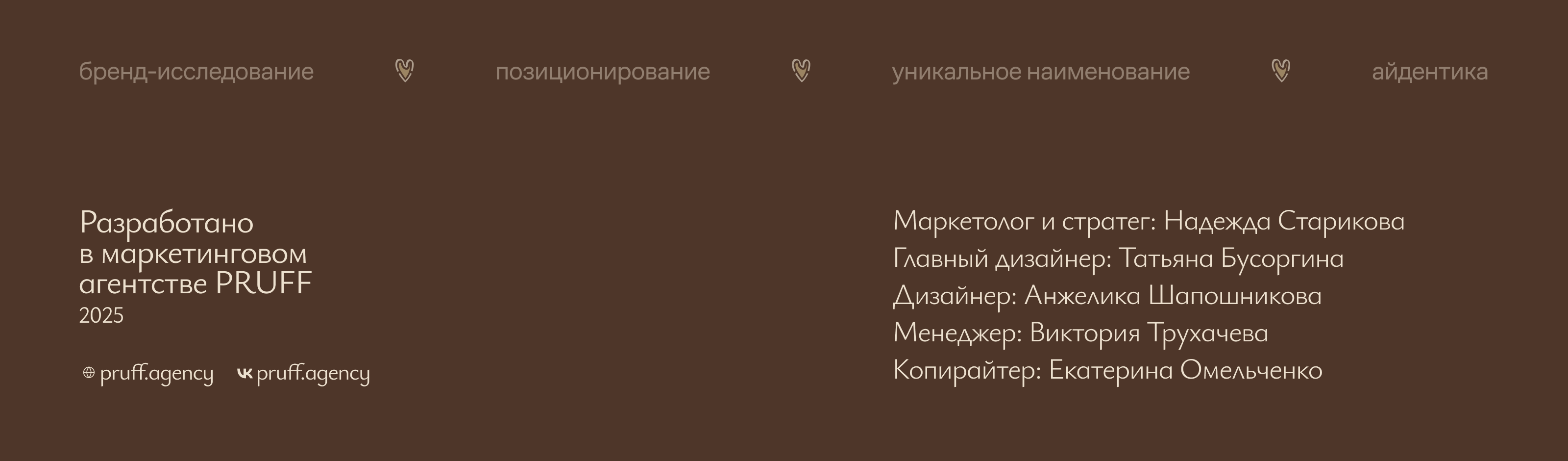 бренд-исследование позиционирование уникальное наименование айдентика

Разработано в маркетинговом агентстве PRUFF
2025

pruff.agency pruff.agency

Маркетолог и стратег: Надежда Старикова
Главный дизайнер: Татьяна Бусоргина
Дизайнер: Анжелика Шапошникова
Менеджер: Виктория Трухачева
Копирайтер: Екатерина Омельченко